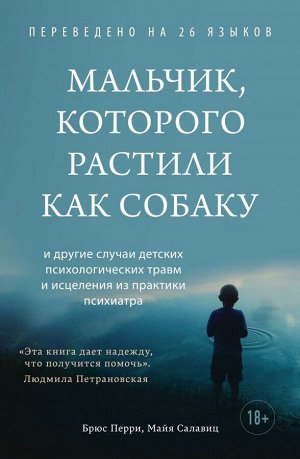 ПЕРЕВЕДЕНО НА 26 ЯЗЫКОВ

МАЛЬЧИК, КОТОРОГО РАСТИЛИ КАК СОБАКУ

и другие случаи детских психологических травм и исцеления из практики психиатра

«Эта книга дает надежду, что получится помочь».
Людмила Петрановская

18+

Брюс Перри, Майя Салавиц